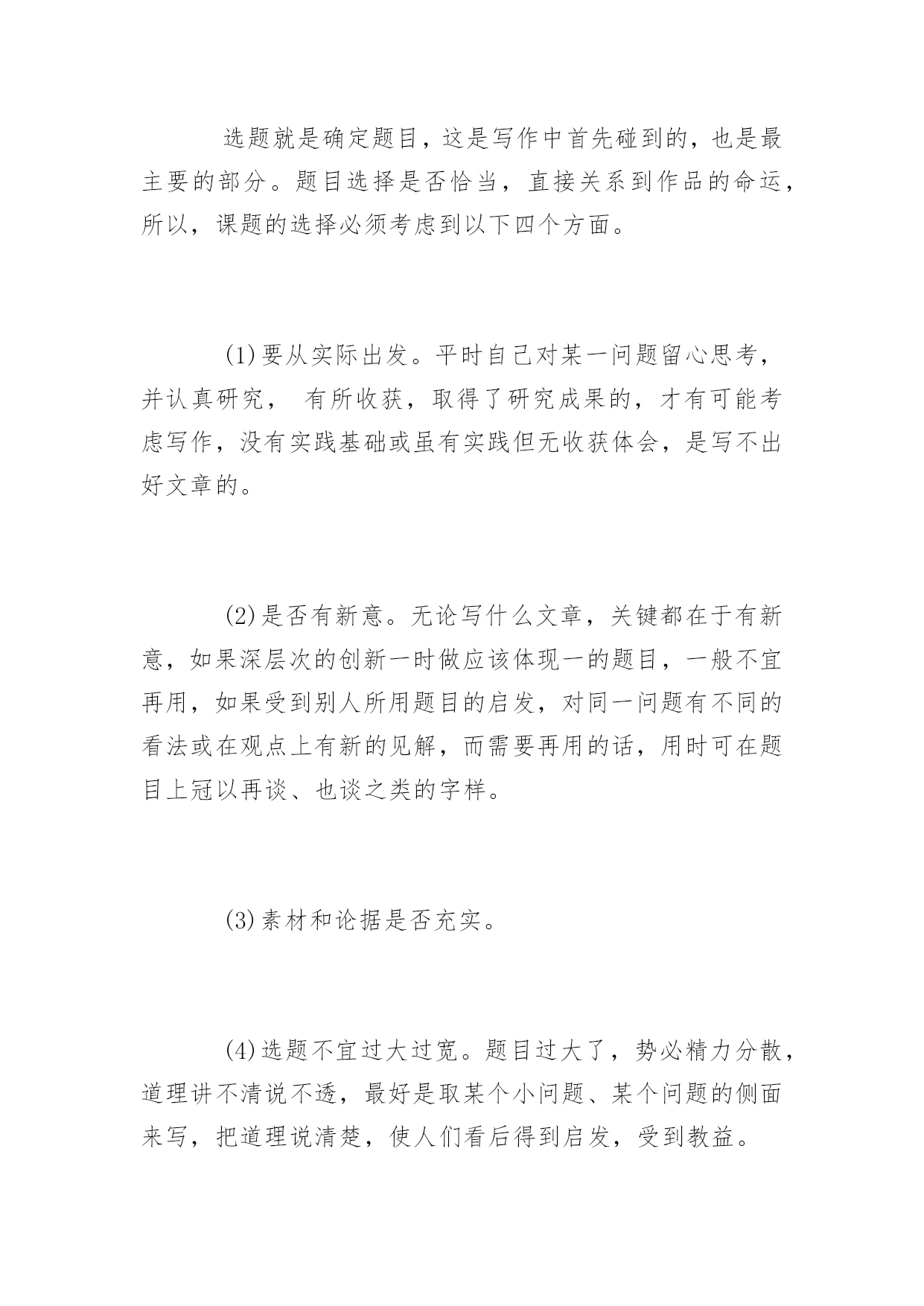 选题就是确定题目，这是写作中首先碰到的，也是最主要的部分。题目选择是否恰当，直接关系到作品的命运，所以，课题的选择必须考虑到以下四个方面。

(1)要从实际出发。平时自己对某一问题留心思考，并认真研究， 有所收获，取得了研究成果的，才有可能考虑写作，没有实践基础或虽有实践但无收获体会，是写不出好文章的。

(2)是否有新意。无论写什么文章，关键都在于有新意，如果深层次的创新一时做应该体现一的题目，一般不宜再用，如果受到别人所用题目的启发，对同一问题有不同的看法或在观点上有新的见解，而需要再用的话，用时可在题目上冠以再谈、也谈之类的字样。

(3)素材和论据是否充实。

(4)选题不宜过大过宽。题目过大了，势必精力分散，道理讲不清说不透，最好是取某个小问题、某个问题的侧面来写，把道理说清楚，使人们看后得到启发，受到教益。